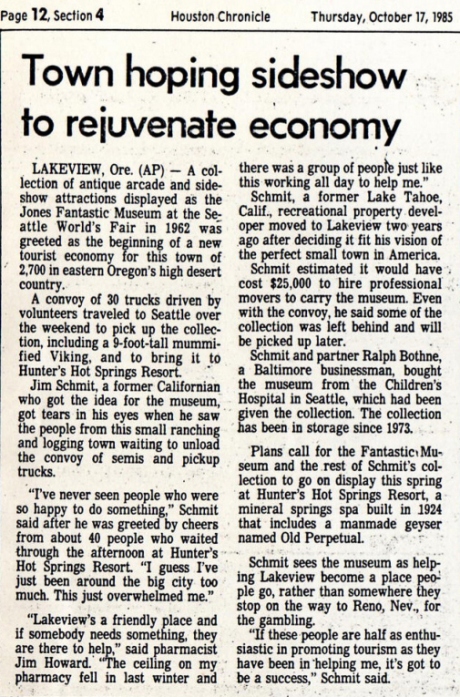 Page 12, Section 4 Houston Chronicle Thursday, October 17, 1985

Town hoping sideshow to rejuvenate economy

LAKEVIEW, Ore. (AP) — A collection of antique arcade and sideshow attractions displayed as the Jones Fantastic Museum at the Seattle World's Fair in 1962 was greeted as the beginning of a new tourist economy for this town of 2,700 in eastern Oregon's high desert country.

A convoy of 30 trucks driven by volunteers traveled to Seattle over the weekend to pick up the collection, including a 9-foot-tall mummified Viking, and to bring it to Hunter's Hot Springs Resort.

Jim Schmit, a former Californian who got the idea for the museum, got tears in his eyes when he saw the people from this small ranching and logging town waiting to unload the convoy of semis and pickup trucks.

"I've never seen people who were so happy to do something," Schmit said after he was greeted by cheers from about 40 people who waited through the afternoon at Hunter's Hot Springs Resort. "I guess I've just been around the big city too much. This just overwhelmed me."

"Lakeview's a friendly place and if somebody needs something, they are there to help," said pharmacist Jim Howard. "The ceiling on my pharmacy fell in last winter and there was a group of people just like this working all day to help me."

Schmit, a former Lake Tahoe, Calif., recreational property developer moved to Lakeview two years ago after deciding it fit his vision of the perfect small town in America.

Schmit estimated it would have cost $25,000 to hire professional movers to carry the museum. Even with the convoy, he said some of the collection was left behind and will be picked up later.

Schmit and partner Ralph Bothne, a Baltimore businessman, bought the museum from the Children's Hospital in Seattle, which had been given the collection. The collection has been in storage since 1973.

Plans call for the Fantastic Museum and the rest of Schmit's collection to go on display this spring at Hunter's Hot Springs Resort, a mineral springs spa built in 1924 that includes a manmade geyser named Old Perpetual.

Schmit sees the museum as helping Lakeview become a place people go, rather than somewhere they stop on the way to Reno, Nev., for the gambling.

"If these people are half as enthusiastic in promoting tourism as they have been in helping me, it's got to be a success," Schmit said.